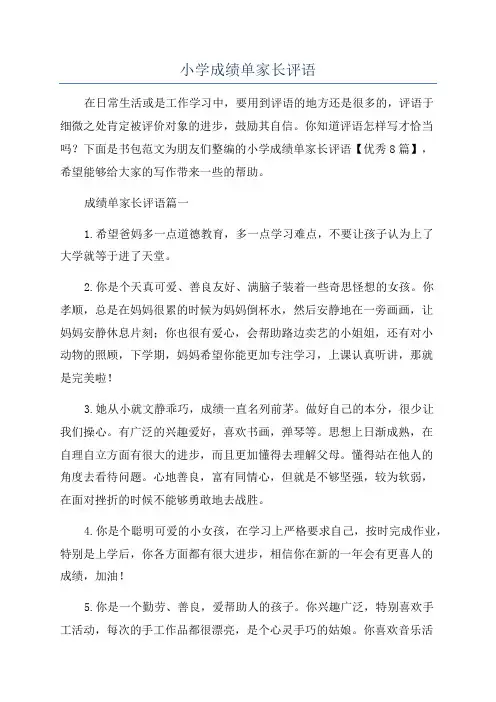 小学成绩单家长评语

在日常生活或是工作学习中，要用到评语的地方还是很多的，评语于细微之处肯定被评价对象的进步，鼓励其自信。你知道评语怎样写才恰当吗？下面是书包范文为朋友们整编的小学成绩单家长评语【优秀8篇】，希望能够给大家的写作带来一些的帮助。

成绩单家长评语篇一

1.希望爸妈多一点道德教育，多一点学习难点，不要让孩子认为上了大学就等于进了天堂。

2.你是个天真可爱、善良友好、满脑子装着一些奇思怪想的女孩。你孝顺，总是在妈妈很累的时候为妈妈倒杯水，然后安静地在一旁画画，让妈妈安静休息片刻；你也很有爱心，会帮助路边卖艺的小姐姐，还有对小动物的照顾，下学期，妈妈希望你能更加专注学习，上课认真听讲，那就是完美啦！

3.她从小就文静乖巧，成绩一直名列前茅。做好自己的本分，很少让我们操心。有广泛的兴趣爱好，喜欢书画，弹琴等。思想上日渐成熟，在自理自立方面有很大的进步，而且更加懂得去理解父母。懂得站在他人的角度去看待问题。心地善良，富有同情心，但就是不够坚强，较为软弱，在面对挫折的时候不能够勇敢地去战胜。

4.你是个聪明可爱的小女孩，在学习上严格要求自己，按时完成作业，特别是上学后，你各方面都有很大进步，相信你在新的一年会有更喜人的成绩，加油！

5.你是一个勤劳、善良，爱帮助人的孩子。你兴趣广泛，特别喜欢手工活动，每次的手工作品都很漂亮，是个心灵手巧的姑娘。你喜欢音乐活